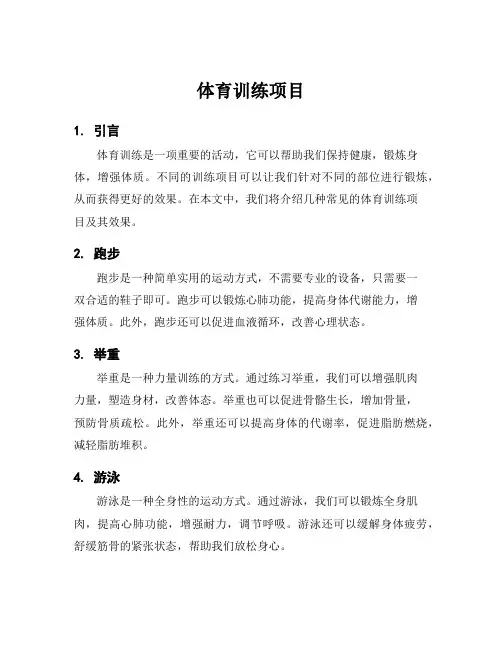 体育训练项目

1. 引言

体育训练是一项重要的活动，它可以帮助我们保持健康，锻炼身体，增强体质。不同的训练项目可以让我们针对不同的部位进行锻炼，从而获得更好的效果。在本文中，我们将介绍几种常见的体育训练项目及其效果。

2. 跑步

跑步是一种简单实用的运动方式，不需要专业的设备，只需要一双合适的鞋子即可。跑步可以锻炼心肺功能，提高身体代谢能力，增强体质。此外，跑步还可以促进血液循环，改善心理状态。

3. 举重

举重是一种力量训练的方式。通过练习举重，我们可以增强肌肉力量，塑造身材，改善体态。举重也可以促进骨骼生长，增加骨量，预防骨质疏松。此外，举重还可以提高身体的代谢率，促进脂肪燃烧，减轻脂肪堆积。

4. 游泳

游泳是一种全身性的运动方式。通过游泳，我们可以锻炼全身肌肉，提高心肺功能，增强耐力，调节呼吸。游泳还可以缓解身体疲劳，舒缓筋骨的紧张状态，帮助我们放松身心。